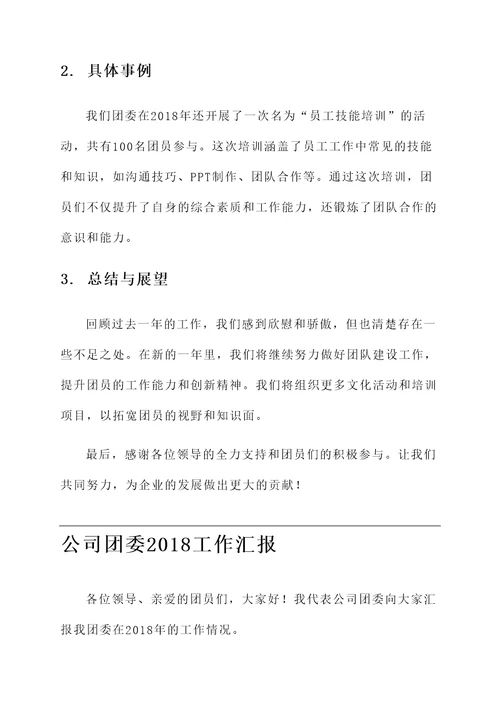 2. 具体事例

我们团委在2018年还开展了一次名为“员工技能培训”的活动，共有100名团员参与。这次培训涵盖了员工工作中常见的技能和知识，如沟通技巧、PPT制作、团队合作等。通过这次培训，团员们不仅提升了自身的综合素质和工作能力，还锻炼了团队合作的意识和能力。

3. 总结与展望

回顾过去一年的工作，我们感到欣慰和骄傲，但也清楚存在一些不足之处。在新的一年里，我们将继续努力做好团队建设工作，提升团员的工作能力和创新精神。我们将组织更多文化活动和培训项目，以拓宽团员的视野和知识面。

最后，感谢各位领导的全力支持和团员们的积极参与。让我们共同努力，为企业的发展做出更大的贡献！

公司团委2018工作汇报

各位领导、亲爱的团员们，大家好！我代表公司团委向大家汇报我团委在2018年的工作情况。